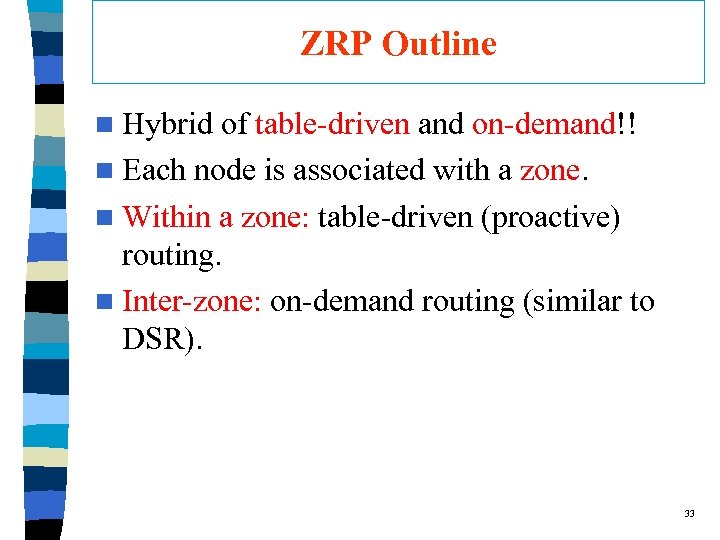 ZRP Outline

• Hybrid of table-driven and on-demand!!
• Each node is associated with a zone.
• Within a zone: table-driven (proactive) routing.
• Inter-zone: on-demand routing (similar to DSR).

33